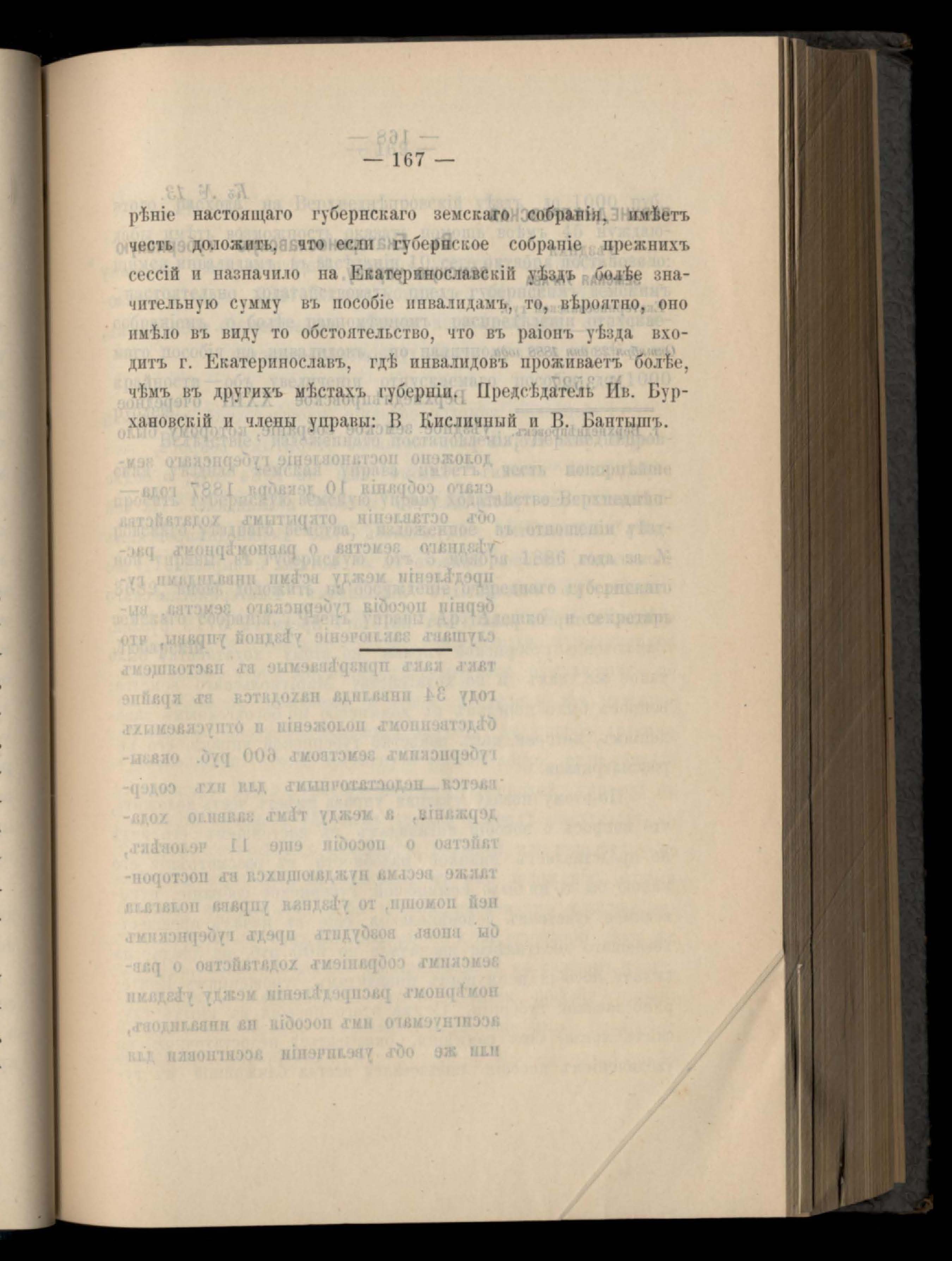 — 167 —

рѣніе настоящаго губернскаго земскаго собранія, имѣетъ честь доложить, что если губернское собраніе прежнихъ сессій и назначило на Екатеринославскій уѣздъ болѣе значительную сумму въ пособіе инвалидамъ, то, вѣроятно, оно имѣло въ виду то обстоятельство, что въ раіонъ уѣзда входитъ г. Екатеринославъ, гдѣ инвалидовъ проживаетъ болѣе, чѣмъ въ другихъ мѣстахъ губерніи. Предсѣдатель Ив. Бурхановскій и члены управы: В. Кисличный и В. Бантышъ.